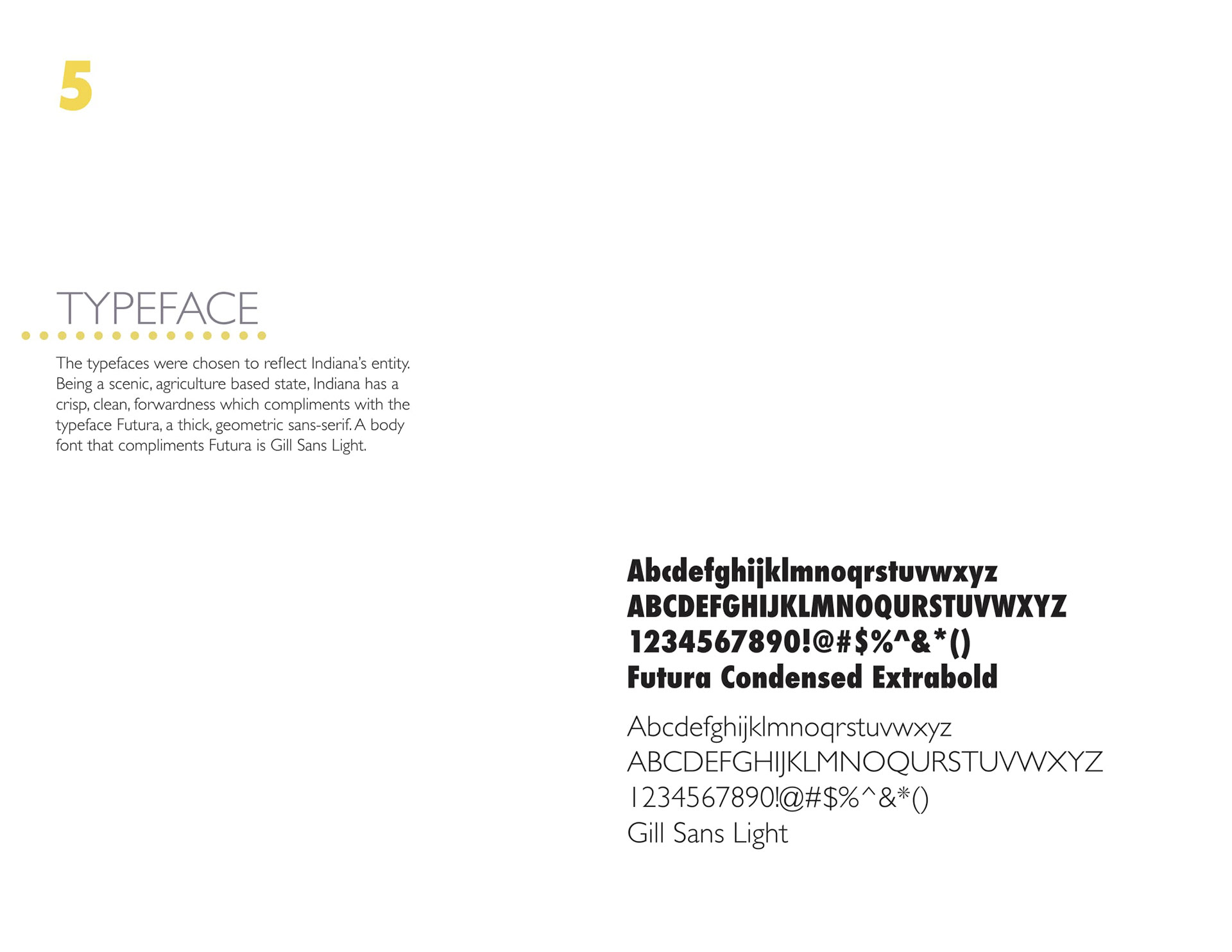 5

TYPEFACE

The typefaces were chosen to reflect Indiana's entity. Being a scenic, agriculture based state, Indiana has a crisp, clean, forwardness which compliments with the typeface Futura, a thick, geometric sans-serif. A body font that compliments Futura is Gill Sans Light.

Abcdefghijklmnoqrstuvwxyz
ABCDEFGHIJKLMNOQURSTUVWXYZ
1234567890!@#$%^&*()
Futura Condensed Extrabold

Abcdefghijklmnoqrstuvwxyz
ABCDEFGHIJKLMNOQURSTUVWXYZ
1234567890!@#$%^&*()
Gill Sans Light